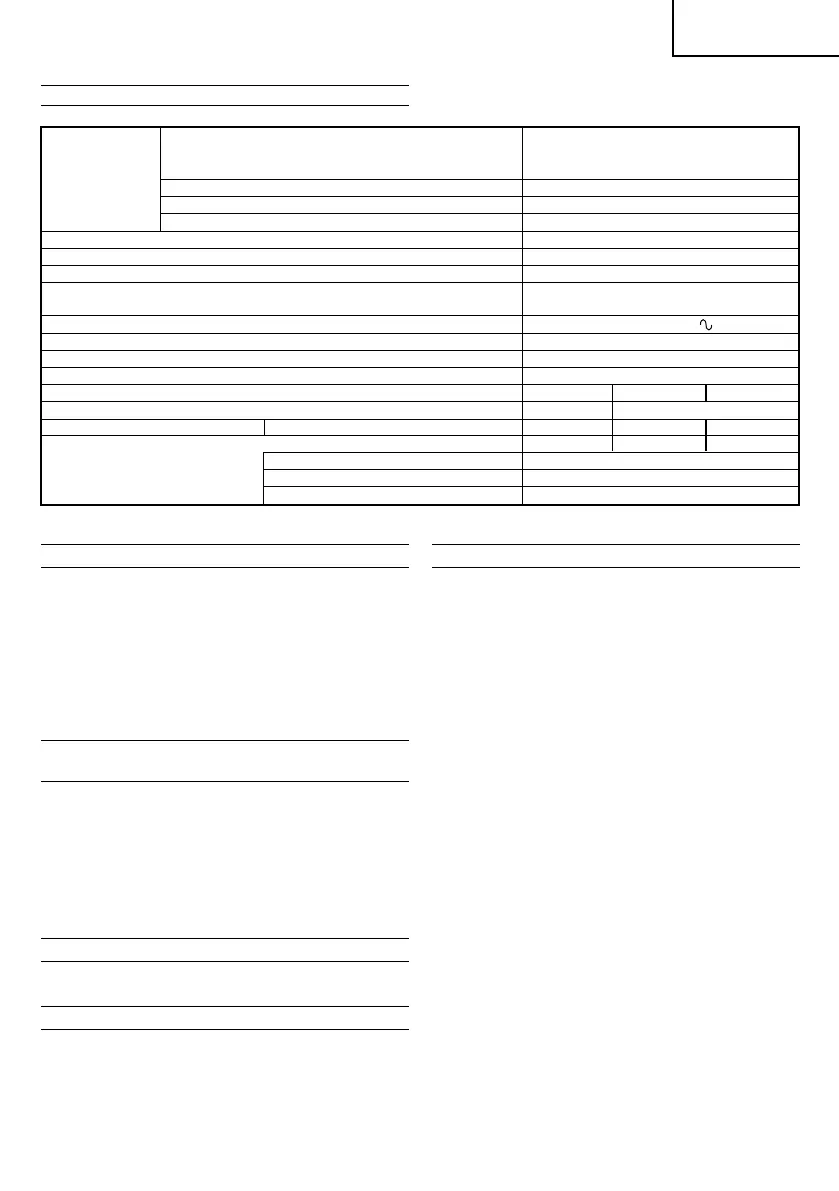 ∿